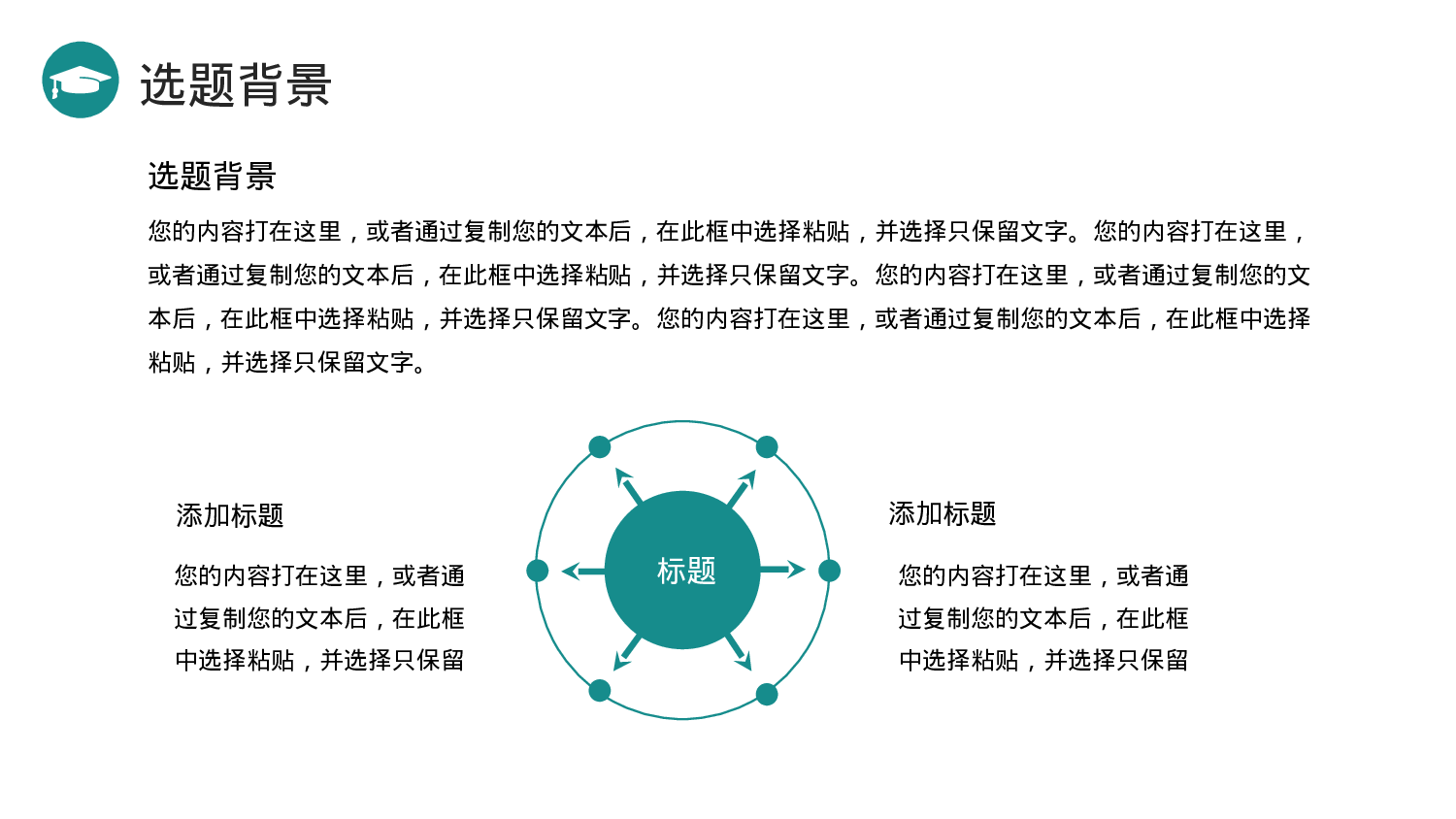 选题背景

选题背景

您的内容打在这里，或者通过复制您的文本后，在此框中选择粘贴，并选择只保留文字。您的内容打在这里，或者通过复制您的文本后，在此框中选择粘贴，并选择只保留文字。您的内容打在这里，或者通过复制您的文本后，在此框中选择粘贴，并选择只保留文字。您的内容打在这里，或者通过复制您的文本后，在此框中选择粘贴，并选择只保留文字。

添加标题

您的内容打在这里，或者通过复制您的文本后，在此框中选择粘贴，并选择只保留

标题

添加标题

您的内容打在这里，或者通过复制您的文本后，在此框中选择粘贴，并选择只保留